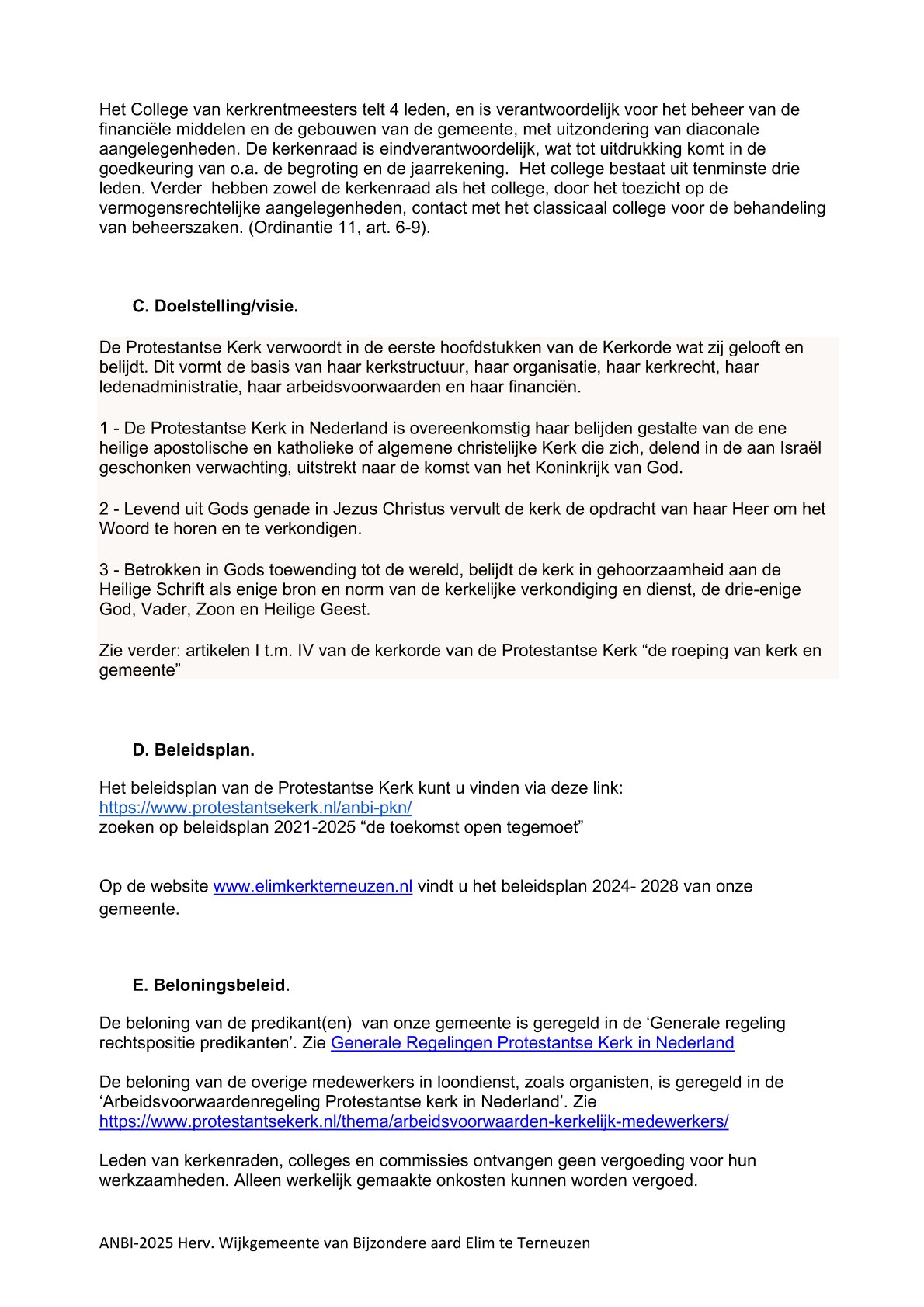 Het College van kerkrentmeesters telt 4 leden, en is verantwoordelijk voor het beheer van de financiële middelen en de gebouwen van de gemeente, met uitzondering van diaconale aangelegenheden. De kerkenraad is eindverantwoordelijk, wat tot uitdrukking komt in de goedkeuring van o.a. de begroting en de jaarrekening. Het college bestaat uit tenminste drie leden. Verder hebben zowel de kerkenraad als het college, door het toezicht op de vermogensrechtelijke aangelegenheden, contact met het classicaal college voor de behandeling van beheerszaken. (Ordinantie 11, art. 6-9).

C. Doelstelling/visie.

De Protestantse Kerk verwoordt in de eerste hoofdstukken van de Kerkorde wat zij gelooft en belijdt. Dit vormt de basis van haar kerkstructuur, haar organisatie, haar kerkrecht, haar ledenadministratie, haar arbeidsvoorwaarden en haar financiën.

1 - De Protestantse Kerk in Nederland is overeenkomstig haar belijden gestalte van de ene heilige apostolische en katholieke of algemene christelijke Kerk die zich, delend in de aan Israël geschonken verwachting, uitstrekt naar de komst van het Koninkrijk van God.

2 - Levend uit Gods genade in Jezus Christus vervult de kerk de opdracht van haar Heer om het Woord te horen en te verkondigen.

3 - Betrokken in Gods toewending tot de wereld, belijdt de kerk in gehoorzaamheid aan de Heilige Schrift als enige bron en norm van de kerkelijke verkondiging en dienst, de drie-enige God, Vader, Zoon en Heilige Geest.

Zie verder: artikelen I t.m. IV van de kerkorde van de Protestantse Kerk “de roeping van kerk en gemeente”

D. Beleidsplan.

Het beleidsplan van de Protestantse Kerk kunt u vinden via deze link:
https://www.protestantsekerk.nl/anbi-pkn/
zoeken op beleidsplan 2021-2025 “de toekomst open tegemoet”

Op de website www.elimkerkterneuzen.nl vindt u het beleidsplan 2024- 2028 van onze gemeente.

E. Beloningsbeleid.

De beloning van de predikant(en) van onze gemeente is geregeld in de ‘Generale regeling rechtspositie predikanten’. Zie Generale Regelingen Protestantse Kerk in Nederland

De beloning van de overige medewerkers in loondienst, zoals organisten, is geregeld in de ‘Arbeidsvoorwaardenregeling Protestantse kerk in Nederland’. Zie
https://www.protestantsekerk.nl/thema/arbeidsvoorwaarden-kerkelijk-medewerkers/

Leden van kerkenraden, colleges en commissies ontvangen geen vergoeding voor hun werkzaamheden. Alleen werkelijk gemaakte onkosten kunnen worden vergoed.

ANBI-2025 Herv. Wijkgemeente van Bijzondere aard Elim te Terneuzen